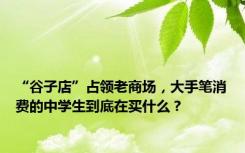 “谷子店”占领老商场，大手笔消费的中学生到底在买什么？